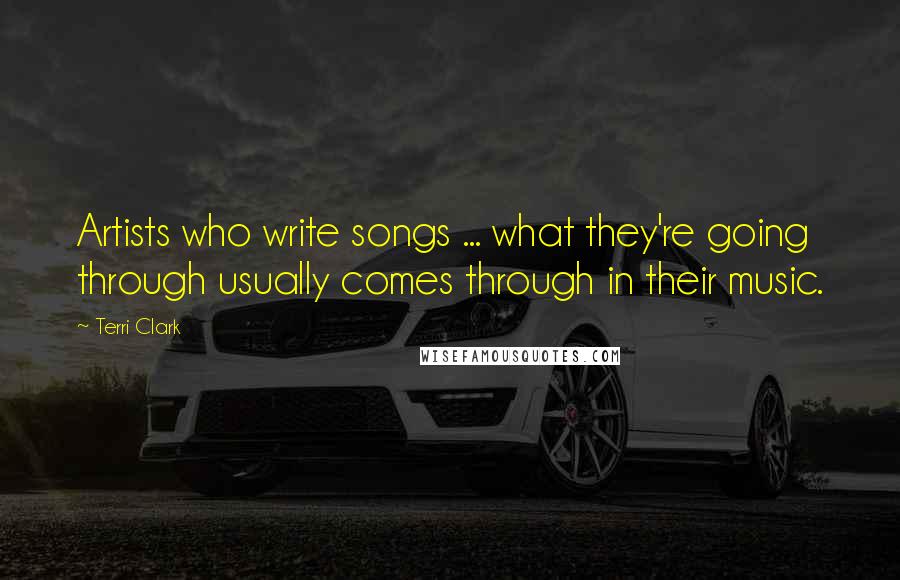 Artists who write songs ... what they're going through usually comes through in their music.

~ Terri Clark

WISEFAMOUSQUOTES.COM